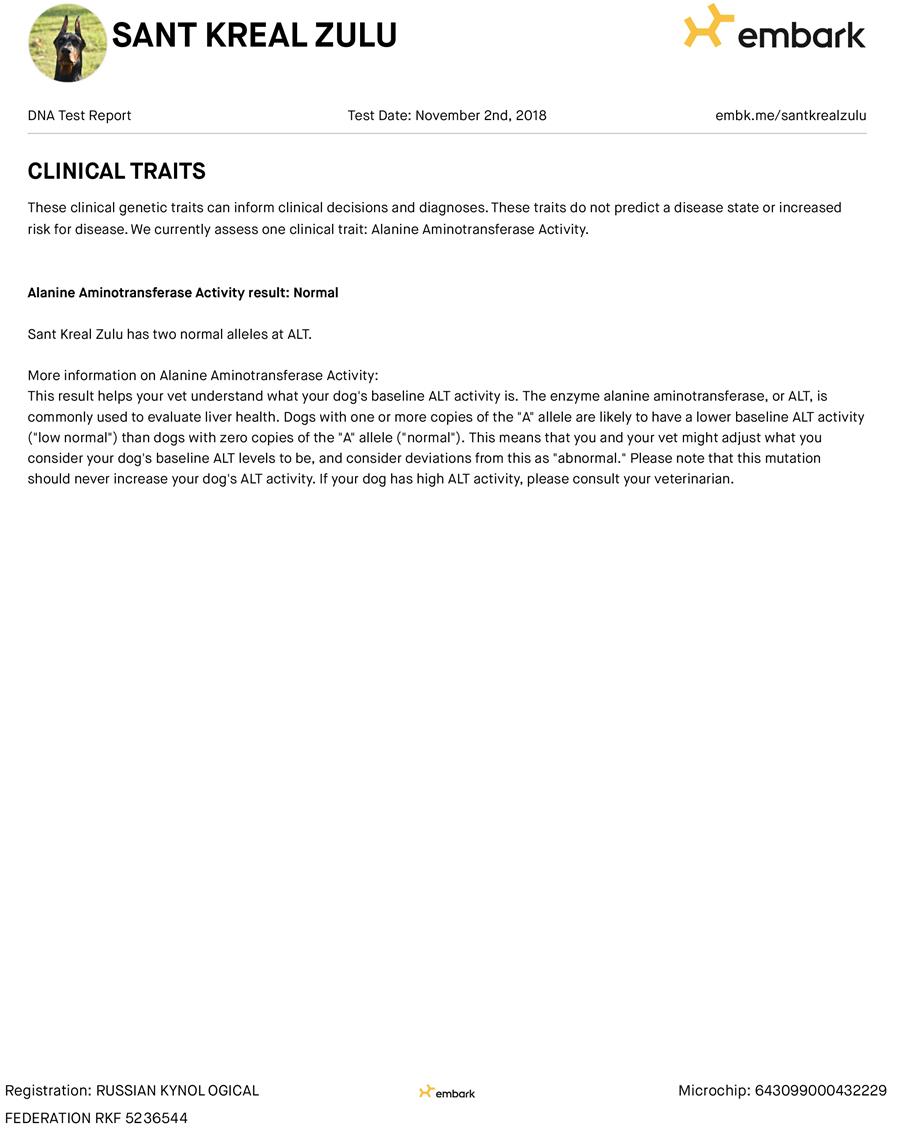 SANT KREAL ZULU

embark

DNA Test Report

Test Date: November 2nd, 2018

embk.me/santkrealzulu

CLINICAL TRAITS

These clinical genetic traits can inform clinical decisions and diagnoses. These traits do not predict a disease state or increased risk for disease. We currently assess one clinical trait: Alanine Aminotransferase Activity.

Alanine Aminotransferase Activity result: Normal

Sant Kreal Zulu has two normal alleles at ALT.

More information on Alanine Aminotransferase Activity:
This result helps your vet understand what your dog's baseline ALT activity is. The enzyme alanine aminotransferase, or ALT, is commonly used to evaluate liver health. Dogs with one or more copies of the "A" allele are likely to have a lower baseline ALT activity ("low normal") than dogs with zero copies of the "A" allele ("normal"). This means that you and your vet might adjust what you consider your dog's baseline ALT levels to be, and consider deviations from this as "abnormal." Please note that this mutation should never increase your dog's ALT activity. If your dog has high ALT activity, please consult your veterinarian.

Registration: RUSSIAN KYNOL OGICAL FEDERATION RKF 5236544

embark

Microchip: 643099000432229